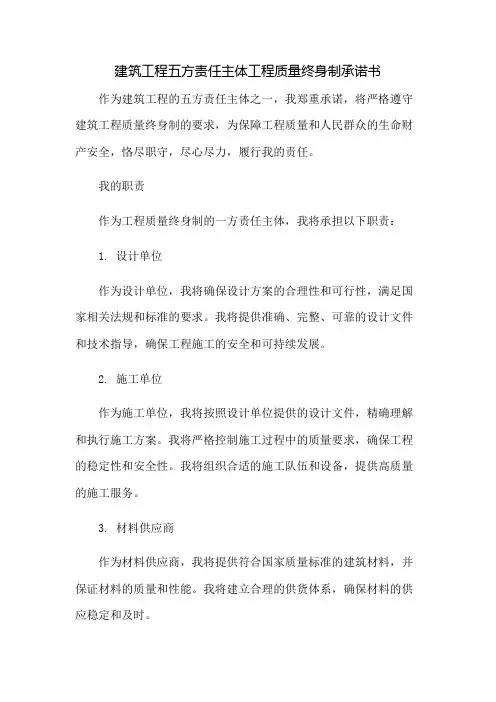 建筑工程五方责任主体工程质量终身制承诺书

作为建筑工程的五方责任主体之一，我郑重承诺，将严格遵守建筑工程质量终身制的要求，为保障工程质量和人民群众的生命财产安全，恪尽职守，尽心尽力，履行我的责任。

我的职责

作为工程质量终身制的一方责任主体，我将承担以下职责：

1. 设计单位

作为设计单位，我将确保设计方案的合理性和可行性，满足国家相关法规和标准的要求。我将提供准确、完整、可靠的设计文件和技术指导，确保工程施工的安全和可持续发展。

2. 施工单位

作为施工单位，我将按照设计单位提供的设计文件，精确理解和执行施工方案。我将严格控制施工过程中的质量要求，确保工程的稳定性和安全性。我将组织合适的施工队伍和设备，提供高质量的施工服务。

3. 材料供应商

作为材料供应商，我将提供符合国家质量标准的建筑材料，并保证材料的质量和性能。我将建立合理的供货体系，确保材料的供应稳定和及时。